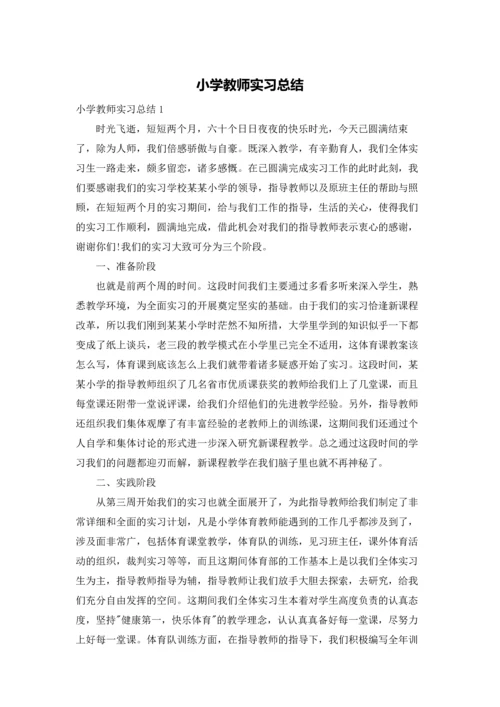 小学教师实习总结

小学教师实习总结 1

时光飞逝，短短两个月，六十个日日夜夜的快乐时光，今天已圆满结束了，除为人师，我们倍感骄傲与自豪。既深入教学，有辛勤育人，我们全体实习生一路走来，颇多留恋，诸多感慨。在已圆满完成实习工作的此时此刻，我们要感谢我们的实习学校某某小学的领导，指导教师以及原班主任的帮助与照顾，在短短两个月的实习期间，给与我们工作的指导，生活的关心，使得我们的实习工作顺利，圆满地完成，借此机会对我们的指导教师表示衷心的感谢，谢谢你们!我们的实习大致可分为三个阶段。

一、准备阶段

也就是前两个周的时间。这段时间我们主要通过多看多听来深入学生，熟悉教学环境，为全面实习的开展奠定坚实的基础。由于我们的实习恰逢新课程改革，所以我们刚到某某小学时茫然不知所措，大学里学到的知识似乎一下都变成了纸上谈兵，老三段的教学模式在小学里已完全不适用，这体育课教案该怎么写，体育课到底该怎么上我们就带着诸多疑惑开始了实习。这段时间，某某小学的指导教师组织了几名省市优质课获奖的教师给我们上了几堂课，而且每堂课还附带一堂说评课，给我们介绍他们的先进教学经验。另外，指导教师还组织我们集体观摩了有丰富经验的老教师上的训练课，这期间我们还通过个人自学和集体讨论的形式进一步深入研究新课程教学。总之通过这段时间的学习我们的问题都迎刃而解，新课程教学在我们脑子里也就不再神秘了。

二、实践阶段

从第三周开始我们的实习也就全面展开了，为此指导教师给我们制定了非常详细和全面的实习计划，凡是小学体育教师能遇到的工作几乎都涉及到了，涉及面非常广，包括体育课堂教学，体育队的训练，见习班主任，课外体育活动的组织，裁判实习等等，而且这期间体育部的工作基本上是以我们全体实习生为主，指导教师指导为辅，指导教师让我们放手大胆去探索，去研究，给我们充分自由发挥的空间。这期间我们全体实习生本着对学生高度负责的认真态度，坚持"健康第一，快乐体育"的教学理念，认认真真备好每一堂课，尽努力上好每一堂课。体育队训练方面，在指导教师的指导下，我们积极编写全年训